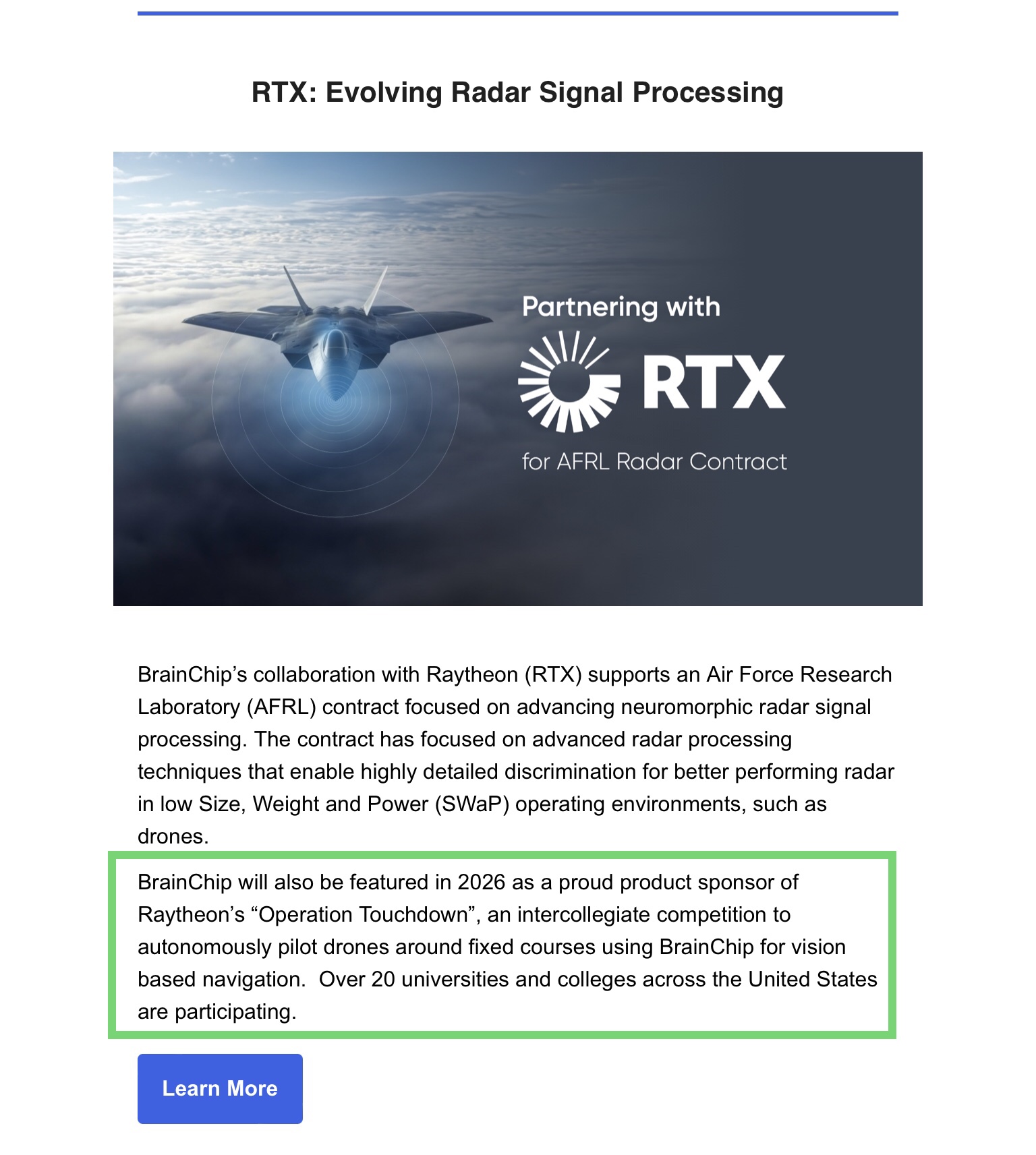 RTX: Evolving Radar Signal Processing

Partnering with

RTX

for AFRL Radar Contract

BrainChip's collaboration with Raytheon (RTX) supports an Air Force Research Laboratory (AFRL) contract focused on advancing neuromorphic radar signal processing. The contract has focused on advanced radar processing techniques that enable highly detailed discrimination for better performing radar in low Size, Weight and Power (SWaP) operating environments, such as drones.

BrainChip will also be featured in 2026 as a proud product sponsor of Raytheon's "Operation Touchdown", an intercollegiate competition to autonomously pilot drones around fixed courses using BrainChip for vision based navigation. Over 20 universities and colleges across the United States are participating.

Learn More